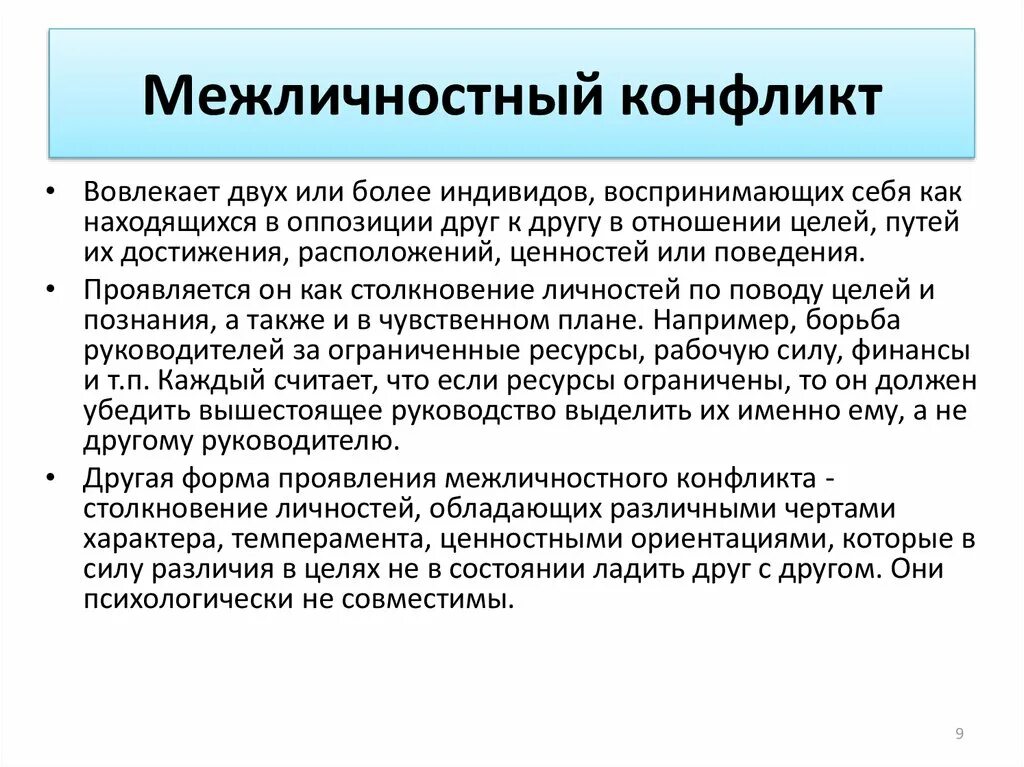 Межличностный конфликт

• Вовлекает двух или более индивидов, воспринимающих себя как находящихся в оппозиции друг к другу в отношении целей, путей их достижения, расположений, ценностей или поведения.

• Проявляется он как столкновение личностей по поводу целей и познания, а также и в чувственном плане. Например, борьба руководителей за ограниченные ресурсы, рабочую силу, финансы и т.п. Каждый считает, что если ресурсы ограничены, то он должен убедить вышестоящее руководство выделить их именно ему, а не другому руководителю.

• Другая форма проявления межличностного конфликта - столкновение личностей, обладающих различными чертами характера, темперамента, ценностными ориентациями, которые в силу различия в целях не в состоянии ладить друг с другом. Они психологически не совместимы.

9